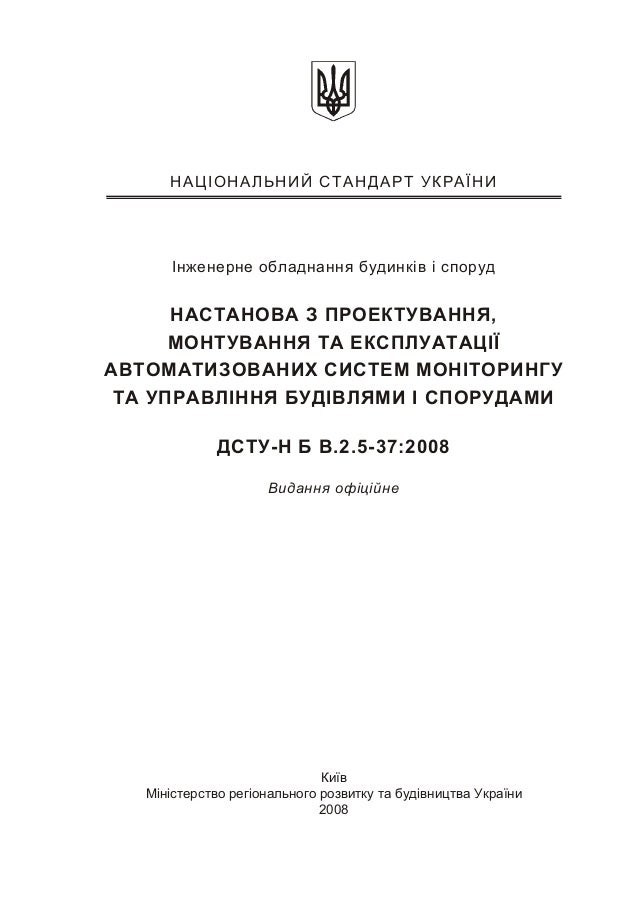 НАЦІОНАЛЬНИЙ СТАНДАРТ УКРАЇНИ

Інженерне обладнання будинків і споруд

НАСТАНОВА З ПРОЕКТУВАННЯ, МОНТУВАННЯ ТА ЕКСПЛУАТАЦІЇ АВТОМАТИЗОВАНИХ СИСТЕМ МОНІТОРИНГУ ТА УПРАВЛІННЯ БУДІВЛЯМИ І СПОРУДАМИ

ДСТУ-Н Б В.2.5-37:2008

Видання офіційне

Київ
Міністерство регіонального розвитку та будівництва України
2008